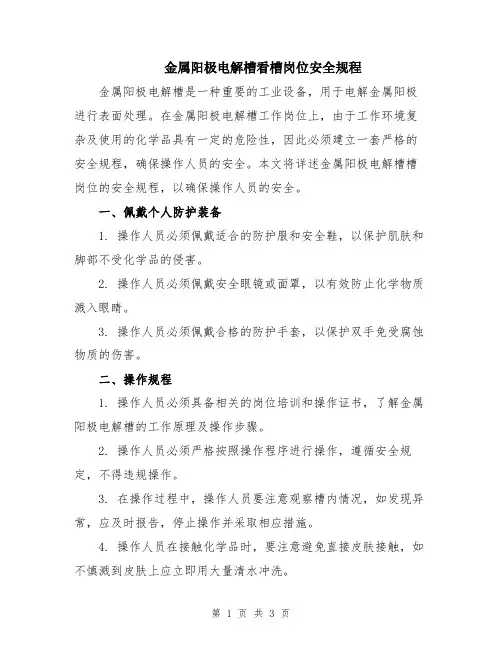 金属阳极电解槽看槽岗位安全规程

金属阳极电解槽是一种重要的工业设备，用于电解金属阳极进行表面处理。在金属阳极电解槽工作岗位上，由于工作环境复杂及使用的化学品具有一定的危险性，因此必须建立一套严格的安全规程，确保操作人员的安全。本文将详述金属阳极电解槽槽岗位的安全规程，以确保操作人员的安全。

一、佩戴个人防护装备

1. 操作人员必须佩戴适合的防护服和安全鞋，以保护肌肤和脚部不受化学品的侵害。

2. 操作人员必须佩戴安全眼镜或面罩，以有效防止化学物质溅入眼睛。

3. 操作人员必须佩戴合格的防护手套，以保护双手免受腐蚀物质的伤害。

二、操作规程

1. 操作人员必须具备相关的岗位培训和操作证书，了解金属阳极电解槽的工作原理及操作步骤。

2. 操作人员必须严格按照操作程序进行操作，遵循安全规定，不得违规操作。

3. 在操作过程中，操作人员要注意观察槽内情况，如发现异常，应及时报告，停止操作并采取相应措施。

4. 操作人员在接触化学品时，要注意避免直接皮肤接触，如不慎溅到皮肤上应立即用大量清水冲洗。

第 1 页 共 3 页